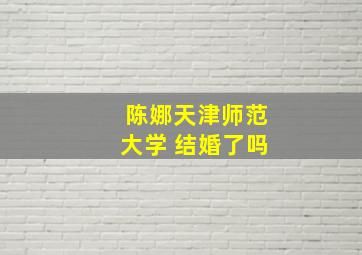 陈娜天津师范大学 结婚了吗